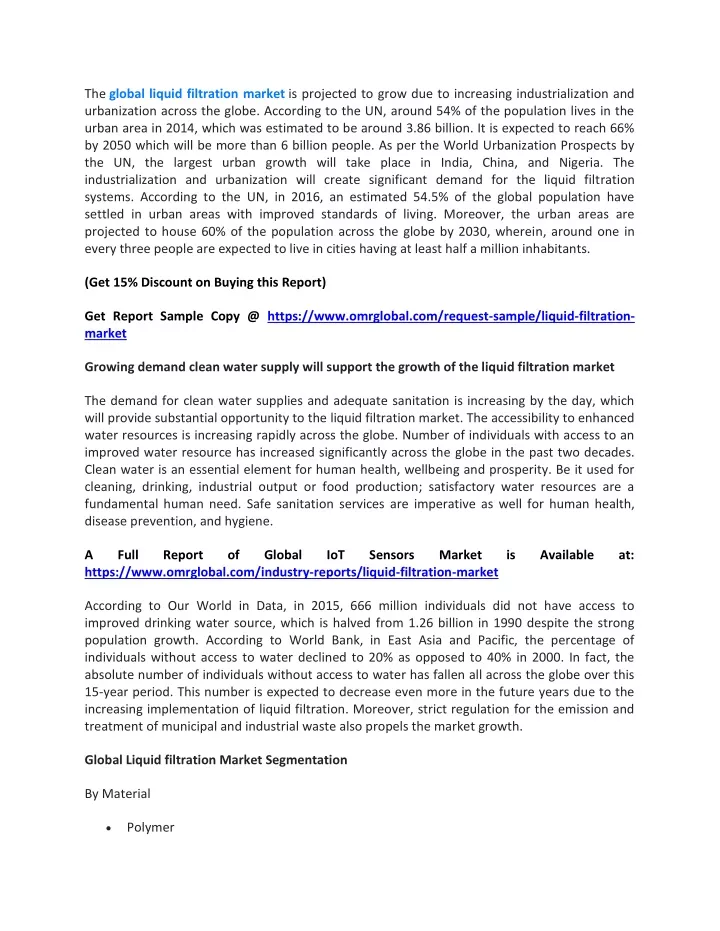 The global liquid filtration market is projected to grow due to increasing industrialization and urbanization across the globe. According to the UN, around 54% of the population lives in the urban area in 2014, which was estimated to be around 3.86 billion. It is expected to reach 66% by 2050 which will be more than 6 billion people. As per the World Urbanization Prospects by the UN, the largest urban growth will take place in India, China, and Nigeria. The industrialization and urbanization will create significant demand for the liquid filtration systems. According to the UN, in 2016, an estimated 54.5% of the global population have settled in urban areas with improved standards of living. Moreover, the urban areas are projected to house 60% of the population across the globe by 2030, wherein, around one in every three people are expected to live in cities having at least half a million inhabitants.

(Get 15% Discount on Buying this Report)

Get Report Sample Copy @ https://www.omrglobal.com/request-sample/liquid-filtration-market

Growing demand clean water supply will support the growth of the liquid filtration market

The demand for clean water supplies and adequate sanitation is increasing by the day, which will provide substantial opportunity to the liquid filtration market. The accessibility to enhanced water resources is increasing rapidly across the globe. Number of individuals with access to an improved water resource has increased significantly across the globe in the past two decades. Clean water is an essential element for human health, wellbeing and prosperity. Be it used for cleaning, drinking, industrial output or food production; satisfactory water resources are a fundamental human need. Safe sanitation services are imperative as well for human health, disease prevention, and hygiene.

A Full Report of Global IoT Sensors Market is Available at: https://www.omrglobal.com/industry-reports/liquid-filtration-market

According to Our World in Data, in 2015, 666 million individuals did not have access to improved drinking water source, which is halved from 1.26 billion in 1990 despite the strong population growth. According to World Bank, in East Asia and Pacific, the percentage of individuals without access to water declined to 20% as opposed to 40% in 2000. In fact, the absolute number of individuals without access to water has fallen all across the globe over this 15-year period. This number is expected to decrease even more in the future years due to the increasing implementation of liquid filtration. Moreover, strict regulation for the emission and treatment of municipal and industrial waste also propels the market growth.

Global Liquid filtration Market Segmentation

By Material

• Polymer